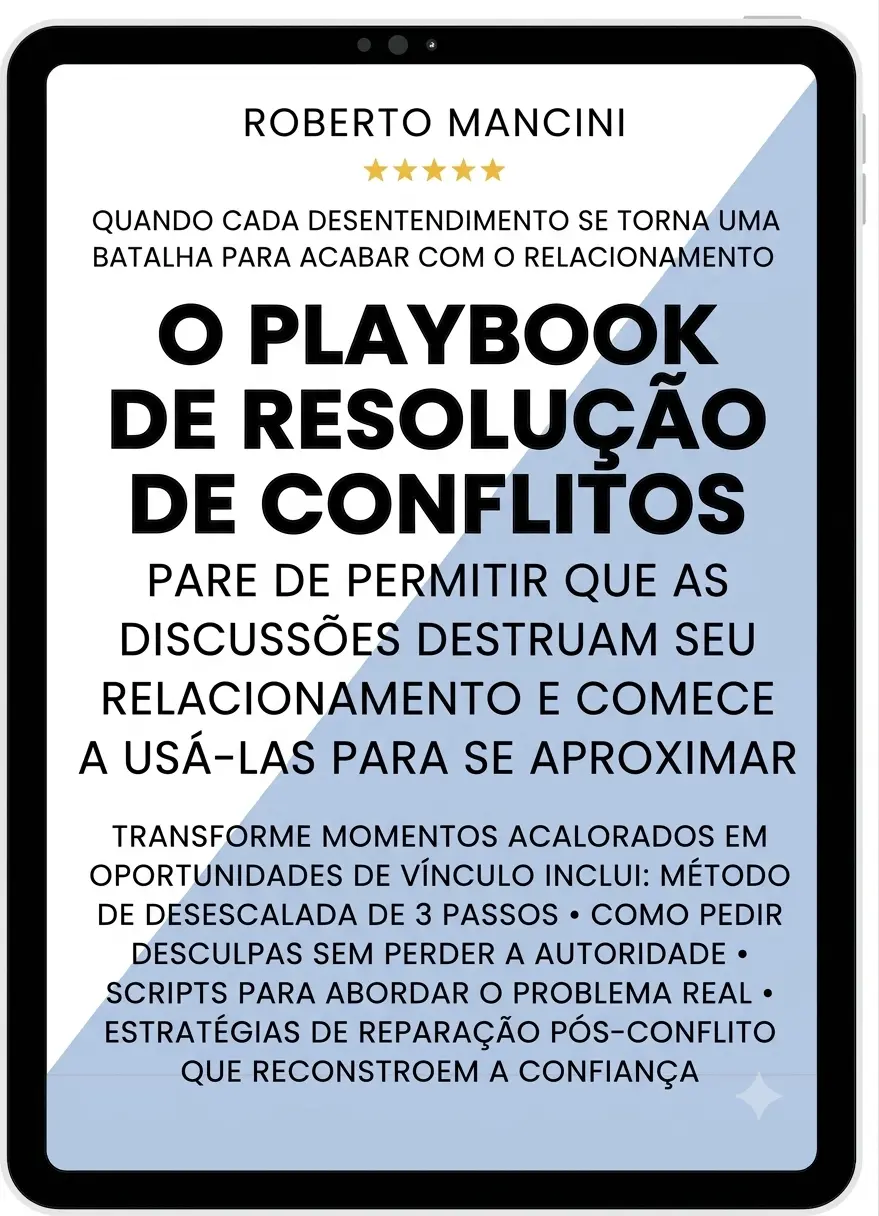 ROBERTO MANCINI

★★★★★

QUANDO CADA DESENTENDIMENTO SE TORNA UMA BATALHA PARA ACABAR COM O RELACIONAMENTO

O PLAYBOOK DE RESOLUÇÃO DE CONFLITOS

PARE DE PERMITIR QUE AS DISCUSSÕES DESTRUAM SEU RELACIONAMENTO E COMECE A USÁ-LAS PARA SE APROXIMAR

TRANSFORME MOMENTOS ACALORADOS EM OPORTUNIDADES DE VÍNCULO INCLUI: MÉTODO DE DESESCALADA DE 3 PASSOS • COMO PEDIR DESCULPAS SEM PERDER A AUTORIDADE • SCRIPTS PARA ABORDAR O PROBLEMA REAL • ESTRATÉGIAS DE REPARAÇÃO PÓS-CONFLITO QUE RECONSTROEM A CONFIANÇA